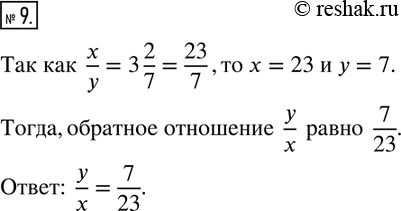 № 9.

© reshak.ru

Так как $\frac{x}{y} = 3\frac{2}{7} = \frac{23}{7}$, то $x = 23$ и $y = 7$.

Тогда, обратное отношение $\frac{y}{x}$ равно $\frac{7}{23}$.

Ответ: $\frac{y}{x} = \frac{7}{23}$.